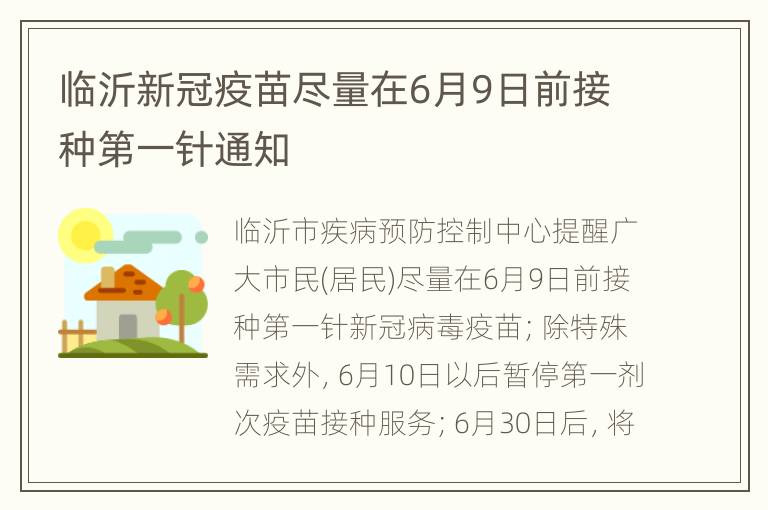 临沂新冠疫苗尽量在6月9日前接种第一针通知

临沂市疾病预防控制中心提醒广大市民(居民)尽量在6月9日前接种第一针新冠病毒疫苗; 除特殊需求外, 6月10日以后暂停第一剂次疫苗接种服务; 6月30日后, 将